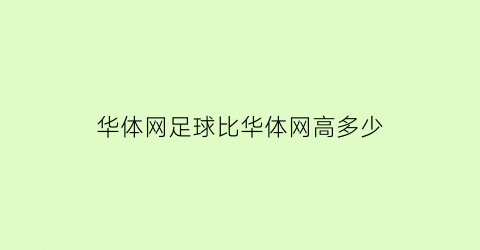 华体网足球比华体网高多少